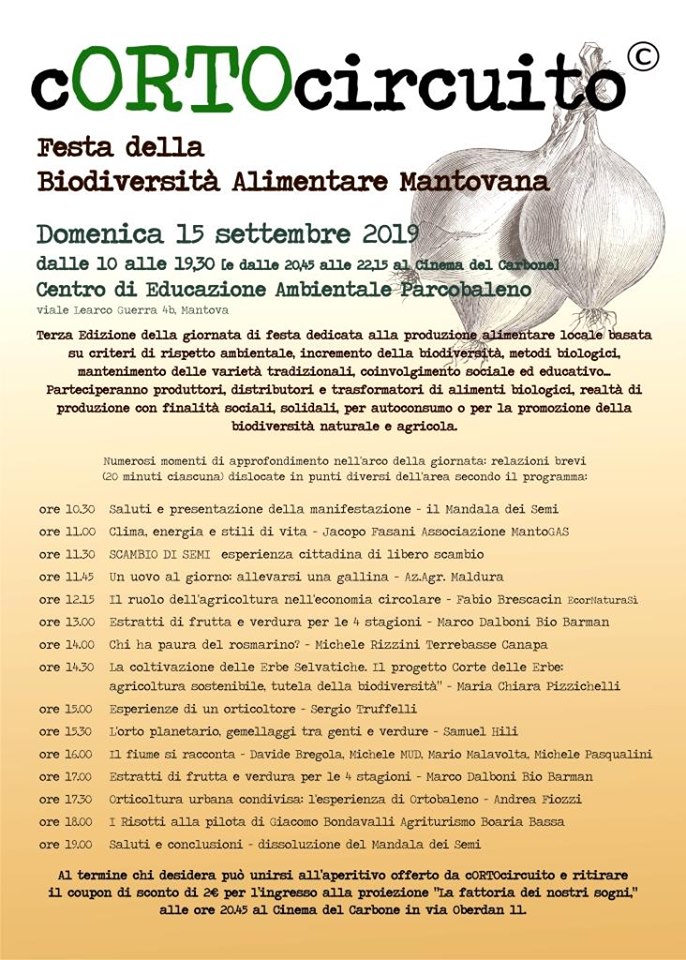 cORTOcircuito ©

Festa della
Biodiversità Alimentare Mantovana

Domenica 15 settembre 2019
dalle 10 alle 19,30 [e dalle 20,45 alle 22,15 al Cinema del Carbone]
Centro di Educazione Ambientale Parcobaleno
viale Learco Guerra 4b, Mantova

Terza Edizione della giornata di festa dedicata alla produzione alimentare locale basata su criteri di rispetto ambientale, incremento della biodiversità, metodi biologici, mantenimento delle varietà tradizionali, coinvolgimento sociale ed educativo... Parteciperanno produttori, distributori e trasformatori di alimenti biologici, realtà di produzione con finalità sociali, solidali, per autoconsumo o per la promozione della biodiversità naturale e agricola.

Numerosi momenti di approfondimento nell'arco della giornata: relazioni brevi (20 minuti ciascuna) dislocate in punti diversi dell'area secondo il programma:

ore 10.30 Saluti e presentazione della manifestazione - il Mandala dei Semi
ore 11.00 Clima, energia e stili di vita - Jacopo Fasani Associazione MantoGAS
ore 11.30 SCAMBIO DI SEMI esperienza cittadina di libero scambio
ore 11.45 Un uovo al giorno: allevarsi una gallina - Az.Agr. Maldura
ore 12.15 Il ruolo dell'agricoltura nell'economia circolare - Fabio Brescacin EcorNaturaSì
ore 13.00 Estratti di frutta e verdura per le 4 stagioni - Marco Dalboni Bio Barman
ore 14.00 Chi ha paura del rosmarino? - Michele Rizzini Terrebasse Canapa
ore 14.30 La coltivazione delle Erbe Selvatiche. Il progetto Corte delle Erbe: agricoltura sostenibile, tutela della biodiversità" - Maria Chiara Pizzichelli
ore 15.00 Esperienze di un orticoltore - Sergio Truffelli
ore 15.30 L'orto planetario, gemellaggi tra genti e verdure - Samuel Hili
ore 16.00 Il fiume si racconta - Davide Bregola, Michele MUD, Mario Malavolta, Michele Pasqualini
ore 17.00 Estratti di frutta e verdura per le 4 stagioni - Marco Dalboni Bio Barman
ore 17.30 Orticoltura urbana condivisa: l'esperienza di Ortobaleno - Andrea Fiozzi
ore 18.00 I Risotti alla pilota di Giacomo Bondavalli Agriturismo Boaria Bassa
ore 19.00 Saluti e conclusioni - dissoluzione del Mandala dei Semi

Al termine chi desidera può unirsi all'aperitivo offerto da cORTOcircuito e ritirare il coupon di sconto di 2€ per l'ingresso alla proiezione "La fattoria dei nostri sogni," alle ore 20.45 al Cinema del Carbone in via Oberdan 11.